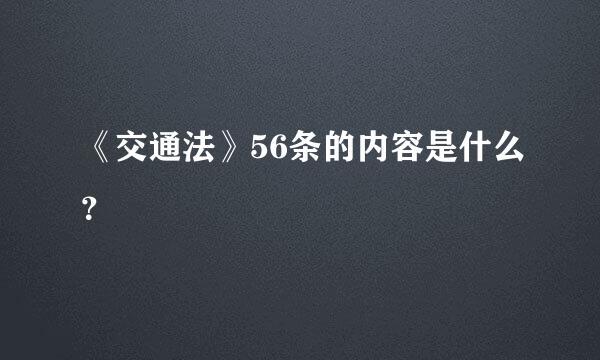 《交通法》56条的内容是什么？